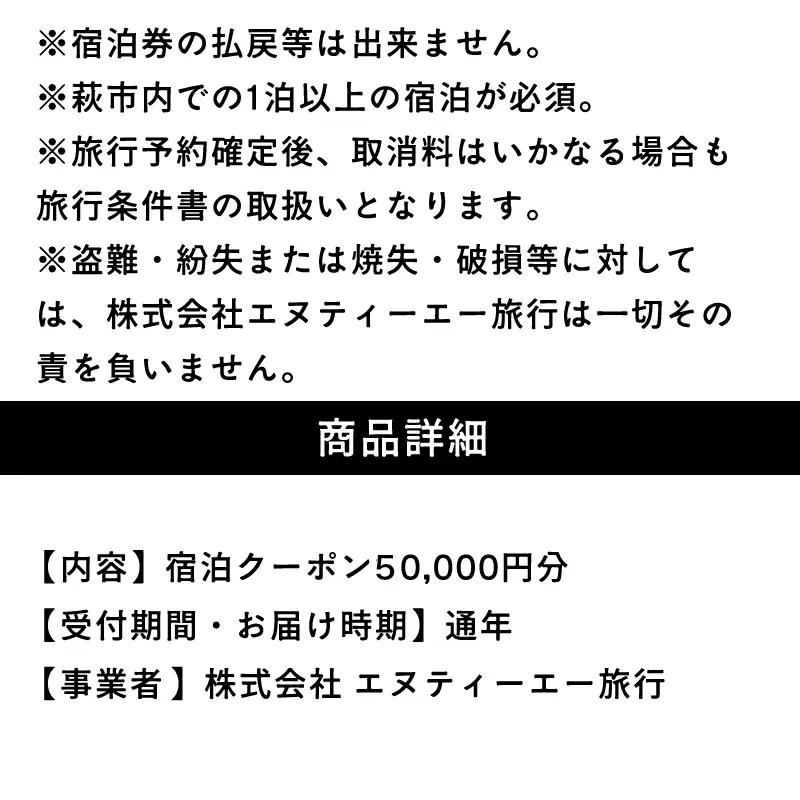 ※宿泊券の払戻等は出来ません。
※萩市内での1泊以上の宿泊が必須。
※旅行予約確定後、取消料はいかなる場合も旅行条件書の取扱いとなります。
※盗難・紛失または焼失・破損等に対しては、株式会社エヌティーエー旅行は一切その責を負いません。

商品詳細

【内容】宿泊クーポン50,000円分
【受付期間・お届け時期】通年
【事業者】株式会社 エヌティーエー旅行